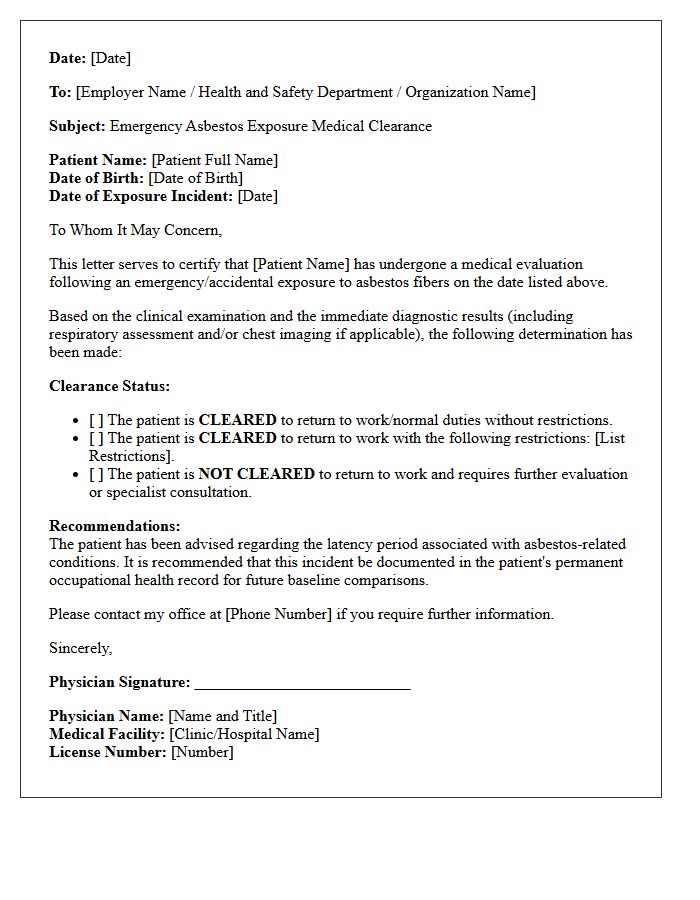 Date: [Date]

To: [Employer Name / Health and Safety Department / Organization Name]

Subject: Emergency Asbestos Exposure Medical Clearance

Patient Name: [Patient Full Name]
Date of Birth: [Date of Birth]
Date of Exposure Incident: [Date]

To Whom It May Concern,

This letter serves to certify that [Patient Name] has undergone a medical evaluation following an emergency/accidental exposure to asbestos fibers on the date listed above.

Based on the clinical examination and the immediate diagnostic results (including respiratory assessment and/or chest imaging if applicable), the following determination has been made:

Clearance Status:

• [ ] The patient is CLEARED to return to work/normal duties without restrictions.
• [ ] The patient is CLEARED to return to work with the following restrictions: [List Restrictions].
• [ ] The patient is NOT CLEARED to return to work and requires further evaluation or specialist consultation.

Recommendations:
The patient has been advised regarding the latency period associated with asbestos-related conditions. It is recommended that this incident be documented in the patient's permanent occupational health record for future baseline comparisons.

Please contact my office at [Phone Number] if you require further information.

Sincerely,

Physician Signature: ____

Physician Name: [Name and Title]
Medical Facility: [Clinic/Hospital Name]
License Number: [Number]